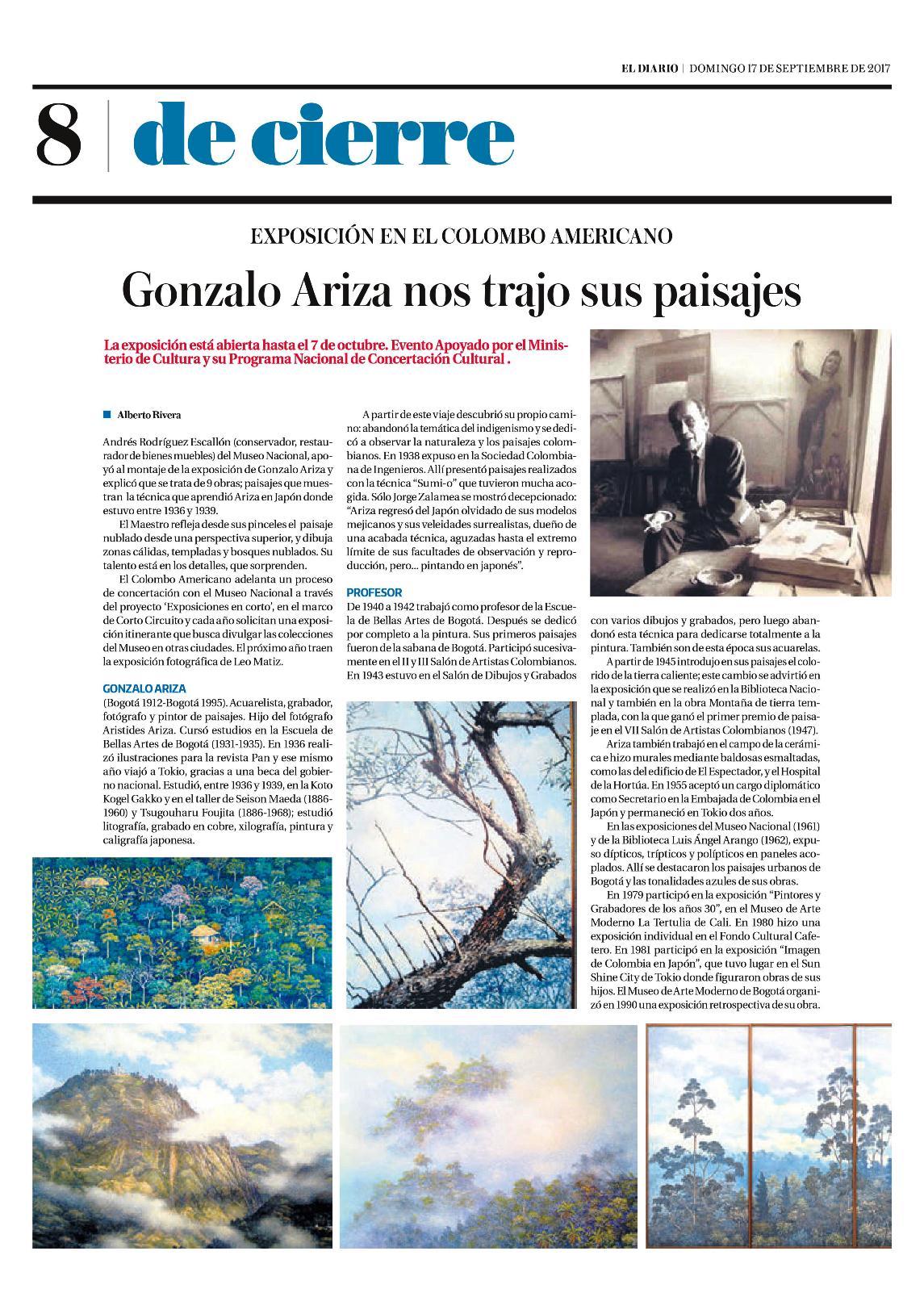 EL DIARIO | DOMINGO 17 DE SEPTIEMBRE DE 2017

8 | de cierre

EXPOSICIÓN EN EL COLOMBO AMERICANO

Gonzalo Ariza nos trajo sus paisajes

La exposición está abierta hasta el 7 de octubre. Evento Apoyado por el Ministerio de Cultura y su Programa Nacional de Concertación Cultural .

Alberto Rivera

Andrés Rodríguez Escallón (conservador, restaurador de bienes muebles) del Museo Nacional, apoyó al montaje de la exposición de Gonzalo Ariza y explicó que se trata de 9 obras; paisajes que muestran la técnica que aprendió Ariza en Japón donde estuvo entre 1936 y 1939.

El Maestro refleja desde sus pinceles el paisaje nublado desde una perspectiva superior, y dibuja zonas cálidas, templadas y bosques nublados. Su talento está en los detalles, que sorprenden.

El Colombo Americano adelanta un proceso de concertación con el Museo Nacional a través del proyecto 'Exposiciones en corto', en el marco de Corto Circuito y cada año solicitan una exposición itinerante que busca divulgar las colecciones del Museo en otras ciudades. El próximo año traen la exposición fotográfica de Leo Matiz.

GONZALO ARIZA

(Bogotá 1912-Bogotá 1995). Acuarelista, grabador, fotógrafo y pintor de paisajes. Hijo del fotógrafo Arístides Ariza. Cursó estudios en la Escuela de Bellas Artes de Bogotá (1931-1935). En 1936 realizó ilustraciones para la revista Pan y ese mismo año viajó a Tokio, gracias a una beca del gobierno nacional. Estudió, entre 1936 y 1939, en la Koto Kogel Gakko y en el taller de Seison Maeda (1886-1960) y Tsugouharu Foujita (1886-1968); estudió litografía, grabado en cobre, xilografía, pintura y caligrafía japonesa.

A partir de este viaje descubrió su propio camino: abandonó la temática del indigenismo y se dedicó a observar la naturaleza y los paisajes colombianos. En 1938 expuso en la Sociedad Colombiana de Ingenieros. Allí presentó paisajes realizados con la técnica "Sumi-o" que tuvieron mucha acogida. Sólo Jorge Zalamea se mostró decepcionado: "Ariza regresó del Japón olvidado de sus modelos mejicanos y sus veleidades surrealistas, dueño de una acabada técnica, aguzadas hasta el extremo límite de sus facultades de observación y reproducción, pero... pintando en japonés".

PROFESOR

De 1940 a 1942 trabajó como profesor de la Escuela de Bellas Artes de Bogotá. Después se dedicó por completo a la pintura. Sus primeros paisajes fueron de la sabana de Bogotá. Participó sucesivamente en el II y III Salón de Artistas Colombianos. En 1943 estuvo en el Salón de Dibujos y Grabados con varios dibujos y grabados, pero luego abandonó esta técnica para dedicarse totalmente a la pintura. También son de esta época sus acuarelas.

A partir de 1945 introdujo en sus paisajes el colorido de la tierra caliente; este cambio se advirtió en la exposición que se realizó en la Biblioteca Nacional y también en la obra Montaña de tierra templada, con la que ganó el primer premio de paisaje en el VII Salón de Artistas Colombianos (1947).

Ariza también trabajó en el campo de la cerámica e hizo murales mediante baldosas esmaltadas, como las del edificio de El Espectador, y el Hospital de la Hortúa. En 1955 aceptó un cargo diplomático como Secretario en la Embajada de Colombia en el Japón y permaneció en Tokio dos años.

En las exposiciones del Museo Nacional (1961) y de la Biblioteca Luis Ángel Arango (1962), expuso dípticos, trípticos y polípticos en paneles acoplados. Allí se destacaron los paisajes urbanos de Bogotá y las tonalidades azules de sus obras.

En 1979 participó en la exposición "Pintores y Grabadores de los años 30", en el Museo de Arte Moderno La Tertulia de Cali. En 1980 hizo una exposición individual en el Fondo Cultural Cafetero. En 1981 participó en la exposición "Imagen de Colombia en Japón", que tuvo lugar en el Sun Shine City de Tokio donde figuraron obras de sus hijos. El Museo de Arte Moderno de Bogotá organizó en 1990 una exposición retrospectiva de su obra.